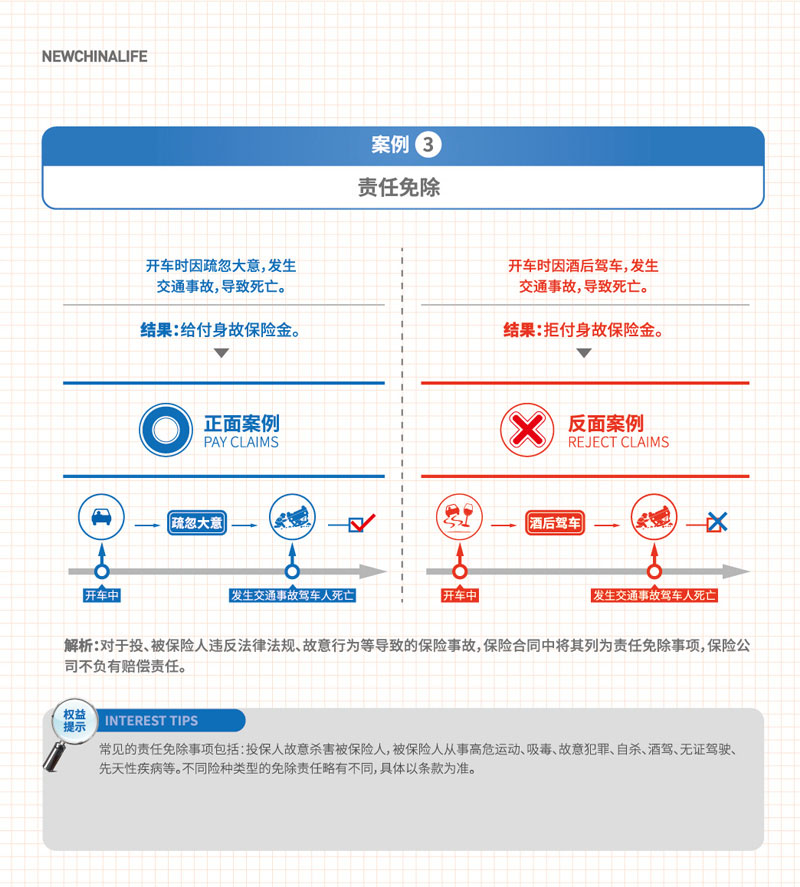 NEWCHINALIFE

案例 3

责任免除

开车时因疏忽大意，发生交通事故，导致死亡。

结果：给付身故保险金。

正面案例
PAY CLAIMS

疏忽大意

开车中

发生交通事故驾车人死亡

开车时因酒后驾车，发生交通事故，导致死亡。

结果：拒付身故保险金。

反面案例
REJECT CLAIMS

酒后驾车

开车中

发生交通事故驾车人死亡

解析：对于投、被保险人违反法律法规、故意行为等导致的保险事故，保险合同中将其列为责任免除事项，保险公司不负有赔偿责任。

权益提示

INTEREST TIPS

常见的责任免除事项包括：投保人故意杀害被保险人，被保险人从事高危运动、吸毒、故意犯罪、自杀、酒驾、无证驾驶、先天性疾病等。不同险种类型的免除责任略有不同，具体以条款为准。